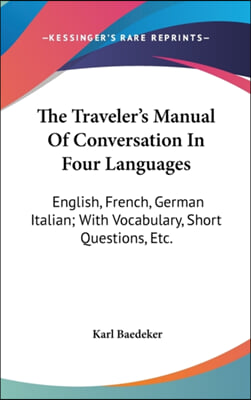 —KESSINGER'S RARE REPRINTS—

The Traveler's Manual Of Conversation In Four Languages

English, French, German Italian; With Vocabulary, Short Questions, Etc.

Karl Baedeker